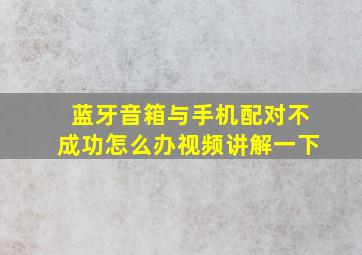 蓝牙音箱与手机配对不成功怎么办视频讲解一下